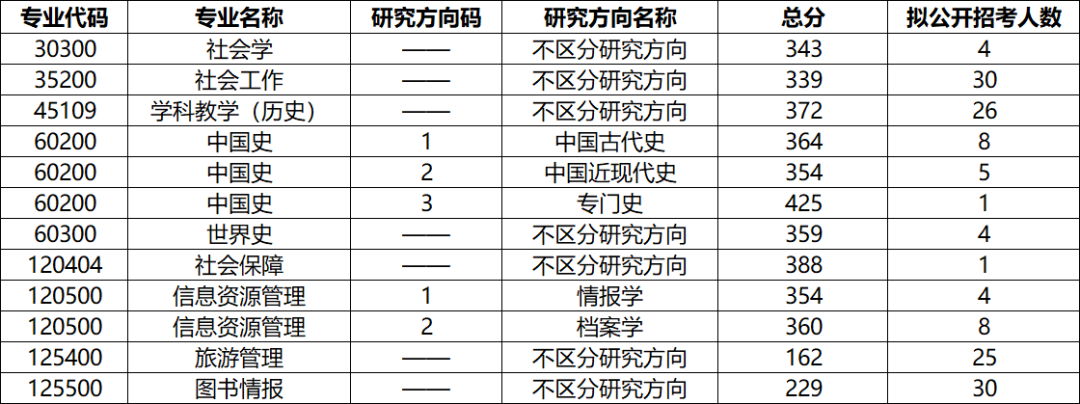 | 专业代码 | 专业名称 | 研究方向码 | 研究方向名称 | 总分 | 拟公开招考人数 |
|---|---|---|---|---|---|
| 30300 | 社会学 | —— | 不区分研究方向 | 343 | 4 |
| 35200 | 社会工作 | —— | 不区分研究方向 | 339 | 30 |
| 45109 | 学科教学（历史） | —— | 不区分研究方向 | 372 | 26 |
| 60200 | 中国史 | 1 | 中国古代史 | 364 | 8 |
| 60200 | 中国史 | 2 | 中国近现代史 | 354 | 5 |
| 60200 | 中国史 | 3 | 专门史 | 425 | 1 |
| 60300 | 世界史 | —— | 不区分研究方向 | 359 | 4 |
| 120404 | 社会保障 | —— | 不区分研究方向 | 388 | 1 |
| 120500 | 信息资源管理 | 1 | 情报学 | 354 | 4 |
| 120500 | 信息资源管理 | 2 | 档案学 | 360 | 8 |
| 125400 | 旅游管理 | —— | 不区分研究方向 | 162 | 25 |
| 125500 | 图书情报 | —— | 不区分研究方向 | 229 | 30 |